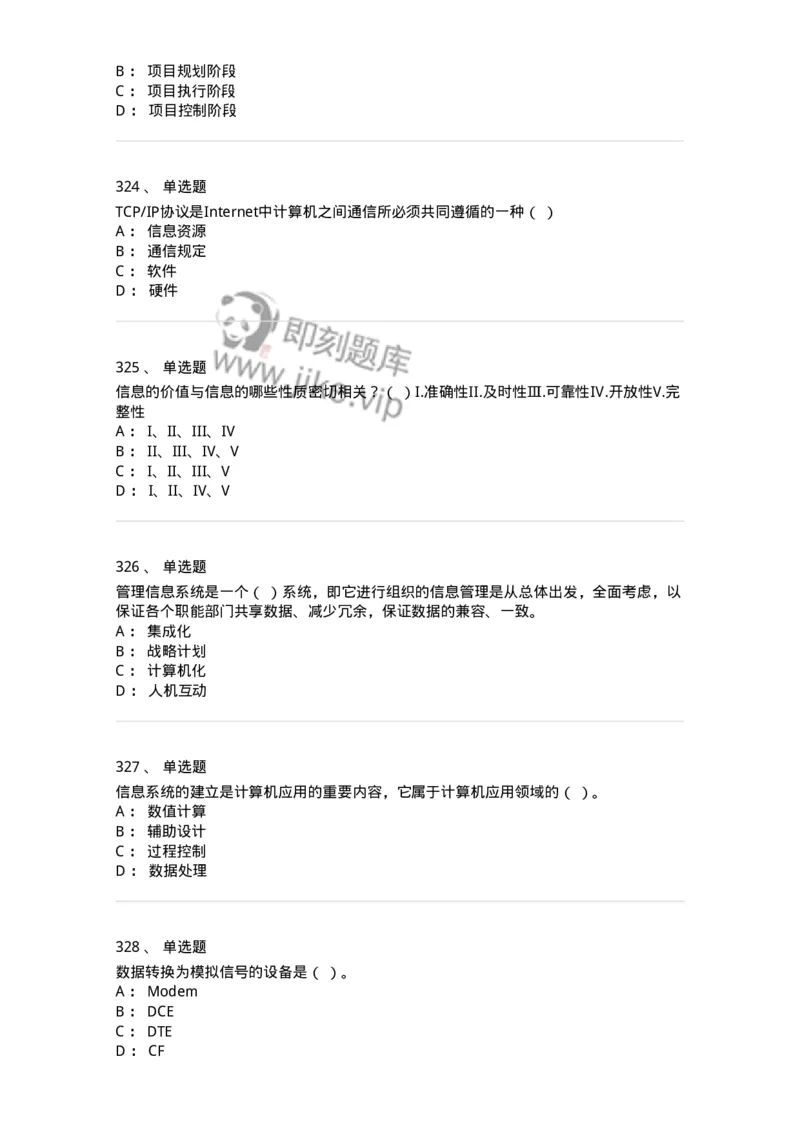 B： 项目规划阶段
C： 项目执行阶段
D： 项目控制阶段

324、 单选题
TCP/IP协议是Internet中计算机之间通信所必须共同遵循的一种（ ）
A： 信息资源
B： 通信规定
C： 软件
D： 硬件

即刻题库
www.jike.vip

325、 单选题
信息的价值与信息的哪些性质密切相关？（ ）I.准确性II.及时性III.可靠性IV.开放性V.完整性
A： I、II、III、IV
B： II、III、IV、V
C： I、II、III、V
D： I、II、IV、V

326、 单选题
管理信息系统是一个（ ）系统，即它进行组织的信息管理是从总体出发，全面考虑，以保证各个职能部门共享数据、减少冗余，保证数据的兼容、一致。
A： 集成化
B： 战略计划
C： 计算机化
D： 人机互动

327、 单选题
信息系统的建立是计算机应用的重要内容，它属于计算机应用领域的（ ）。
A： 数值计算
B： 辅助设计
C： 过程控制
D： 数据处理

328、 单选题
数据转换为模拟信号的设备是（ ）。
A： Modem
B： DCE
C： DTE
D： CF